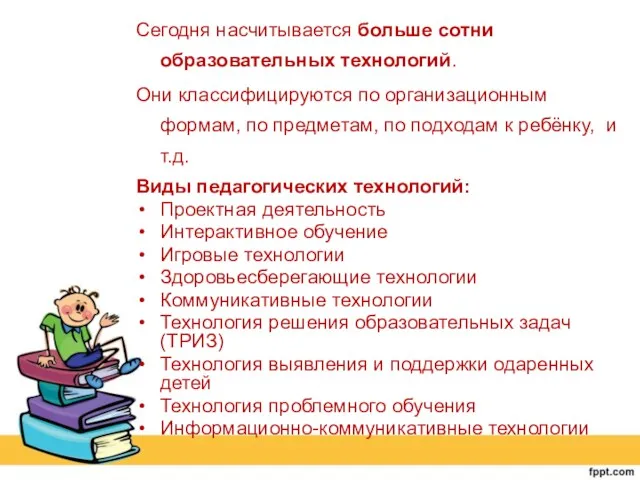 Сегодня насчитывается больше сотни образовательных технологий.

Они классифицируются по организационным формам, по предметам, по подходам к ребёнку, и т.д.

Виды педагогических технологий:
• Проектная деятельность
• Интерактивное обучение
• Игровые технологии
• Здоровьесберегающие технологии
• Коммуникативные технологии
• Технология решения образовательных задач (ТРИЗ)
• Технология выявления и поддержки одаренных детей
• Технология проблемного обучения
• Информационно-коммуникативные технологии

fppt.com